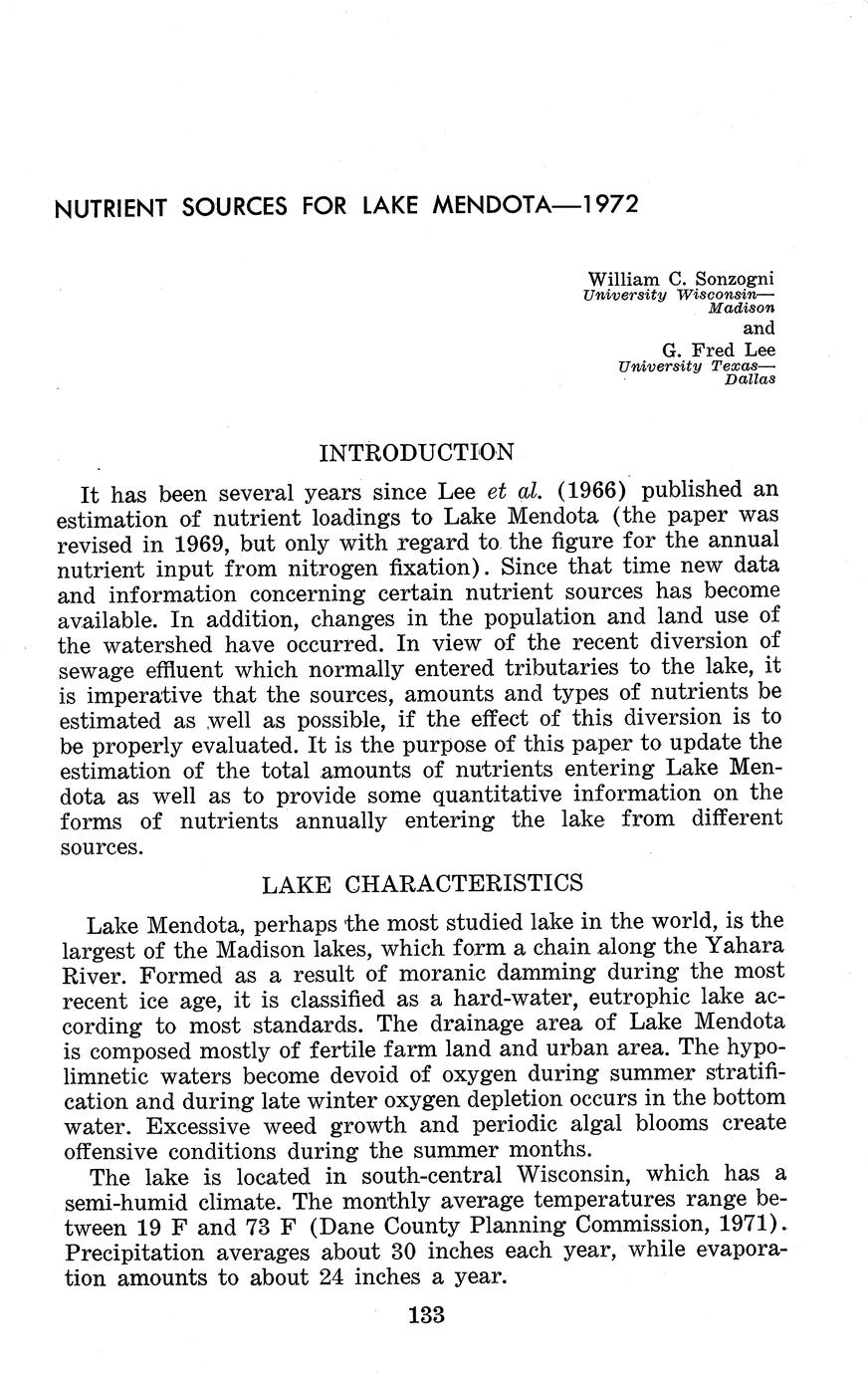 NUTRIENT SOURCES FOR LAKE MENDOTA—1972

William C. Sonzogni
University Wisconsin—Madison
and
G. Fred Lee
University Texas—Dallas

INTRODUCTION

It has been several years since Lee et al. (1966) published an estimation of nutrient loadings to Lake Mendota (the paper was revised in 1969, but only with regard to the figure for the annual nutrient input from nitrogen fixation). Since that time new data and information concerning certain nutrient sources has become available. In addition, changes in the population and land use of the watershed have occurred. In view of the recent diversion of sewage effluent which normally entered tributaries to the lake, it is imperative that the sources, amounts and types of nutrients be estimated as well as possible, if the effect of this diversion is to be properly evaluated. It is the purpose of this paper to update the estimation of the total amounts of nutrients entering Lake Mendota as well as to provide some quantitative information on the forms of nutrients annually entering the lake from different sources.

LAKE CHARACTERISTICS

Lake Mendota, perhaps the most studied lake in the world, is the largest of the Madison lakes, which form a chain along the Yahara River. Formed as a result of moranic damming during the most recent ice age, it is classified as a hard-water, eutrophic lake according to most standards. The drainage area of Lake Mendota is composed mostly of fertile farm land and urban area. The hypolimnetic waters become devoid of oxygen during summer stratification and during late winter oxygen depletion occurs in the bottom water. Excessive weed growth and periodic algal blooms create offensive conditions during the summer months.

The lake is located in south-central Wisconsin, which has a semi-humid climate. The monthly average temperatures range between 19 F and 73 F (Dane County Planning Commission, 1971). Precipitation averages about 30 inches each year, while evaporation amounts to about 24 inches a year.

133